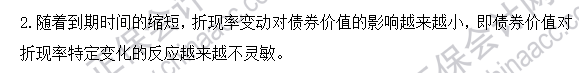 2. 随着到期时间的缩短，折现率变动对债券价值的影响越来越小，即债券价值对折现率特定变化的反应越来越不灵敏。